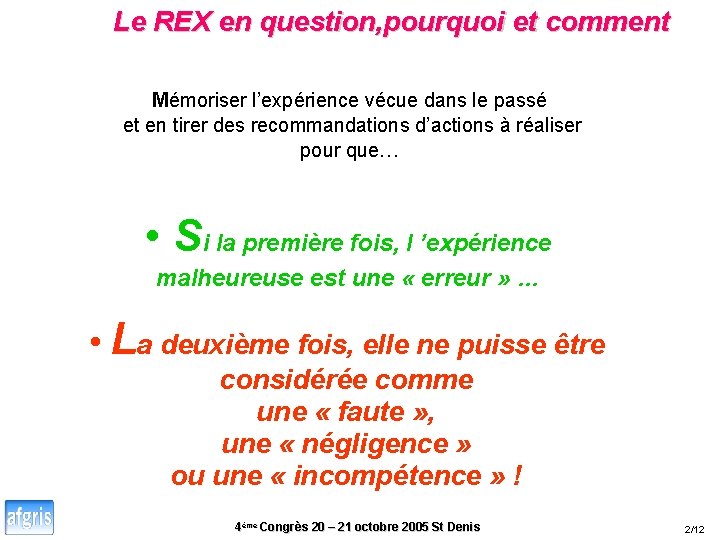 Le REX en question,pourquoi et comment

Mémoriser l'expérience vécue dans le passé et en tirer des recommandations d'actions à réaliser pour que…

• Si la première fois, l 'expérience malheureuse est une « erreur » ...

• La deuxième fois, elle ne puisse être considérée comme une « faute », une « négligence » ou une « incompétence » !

afgris

4ème Congrès 20 – 21 octobre 2005 St Denis

2/12